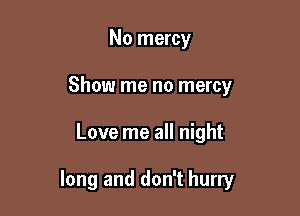 No mercy

Show me no mercy

Love me all night

long and don't hurry